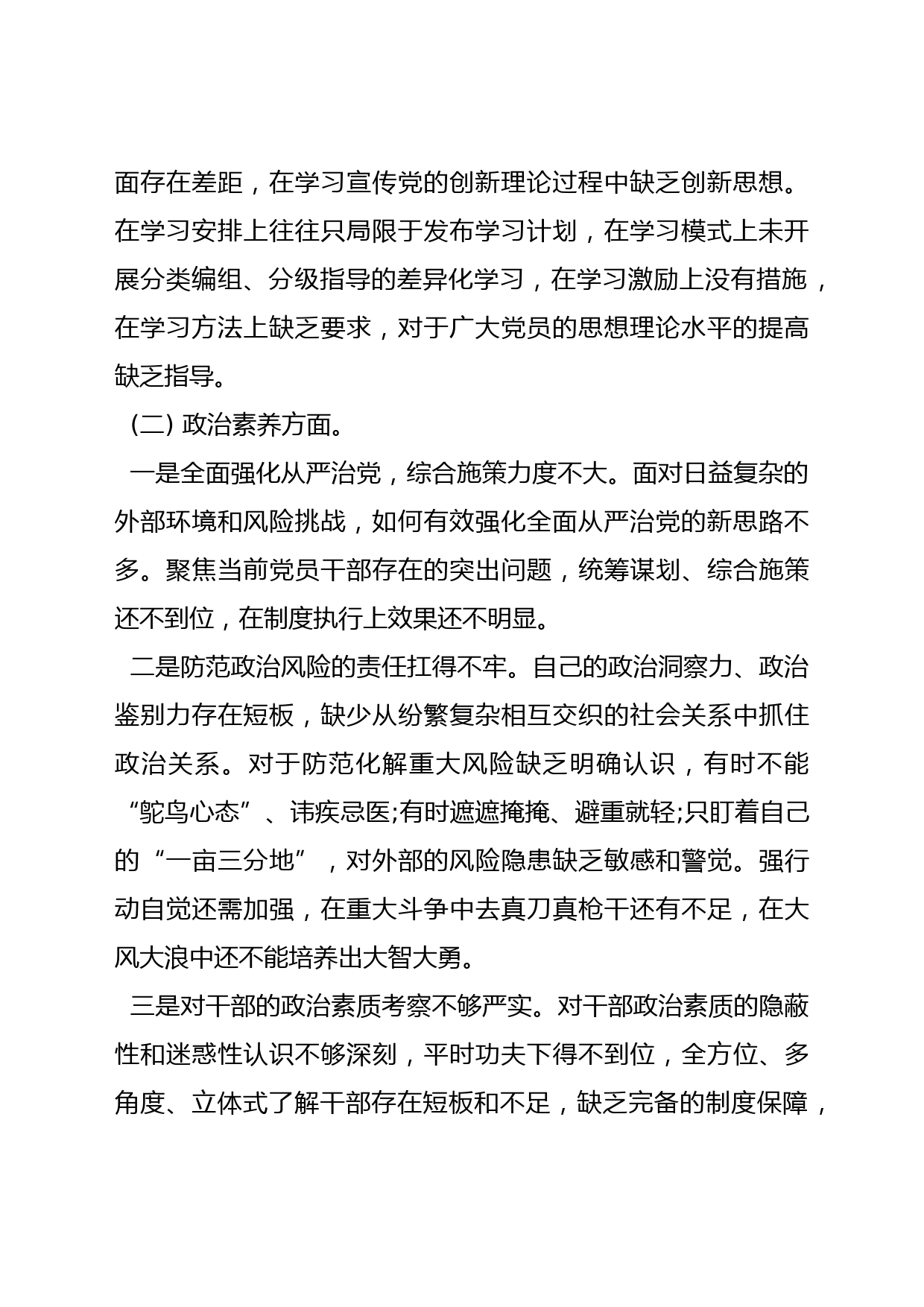 面存在差距，在学习宣传党的创新理论过程中缺乏创新思想。在学习安排上往往只局限于发布学习计划，在学习模式上未开展分类编组、分级指导的差异化学习，在学习激励上没有措施，在学习方法上缺乏要求，对于广大党员的思想理论水平的提高缺乏指导。

(二) 政治素养方面。

一是全面强化从严治党，综合施策力度不大。面对日益复杂的外部环境和风险挑战，如何有效强化全面从严治党的新思路不多。聚焦当前党员干部存在的突出问题，统筹谋划、综合施策还不到位，在制度执行上效果还不明显。

二是防范政治风险的责任扛得不牢。自己的政治洞察力、政治鉴别力存在短板，缺少从纷繁复杂相互交织的社会关系中抓住政治关系。对于防范化解重大风险缺乏明确认识，有时不能“鸵鸟心态”、讳疾忌医;有时遮遮掩掩、避重就轻;只盯着自己的“一亩三分地”，对外部的风险隐患缺乏敏感和警觉。强行动自觉还需加强，在重大斗争中去真刀真枪干还有不足，在大风大浪中还不能培养出大智大勇。

三是对干部的政治素质考察不够严实。对干部政治素质的隐蔽性和迷惑性认识不够深刻，平时功夫下得不到位，全方位、多角度、立体式了解干部存在短板和不足，缺乏完备的制度保障，